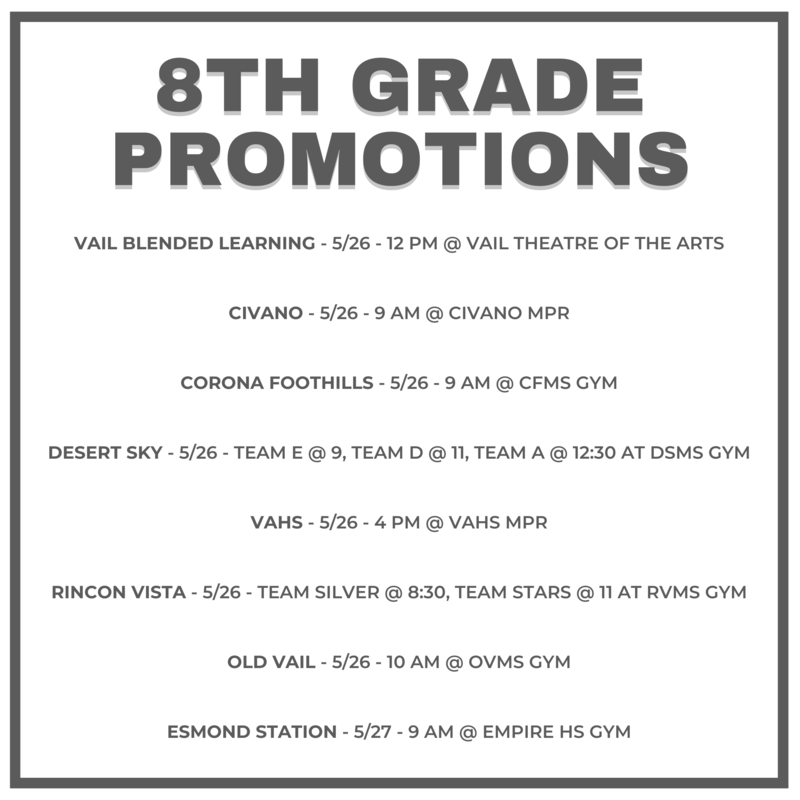 8TH GRADE PROMOTIONS

VAIL BLENDED LEARNING - 5/26 - 12 PM @ VAIL THEATRE OF THE ARTS

CIVANO - 5/26 - 9 AM @ CIVANO MPR

CORONA FOOTHILLS - 5/26 - 9 AM @ CFMS GYM

DESERT SKY - 5/26 - TEAM E @ 9, TEAM D @ 11, TEAM A @ 12:30 AT DSMS GYM

VAHS - 5/26 - 4 PM @ VAHS MPR

RINCON VISTA - 5/26 - TEAM SILVER @ 8:30, TEAM STARS @ 11 AT RVMS GYM

OLD VAIL - 5/26 - 10 AM @ OVMS GYM

ESMOND STATION - 5/27 - 9 AM @ EMPIRE HS GYM